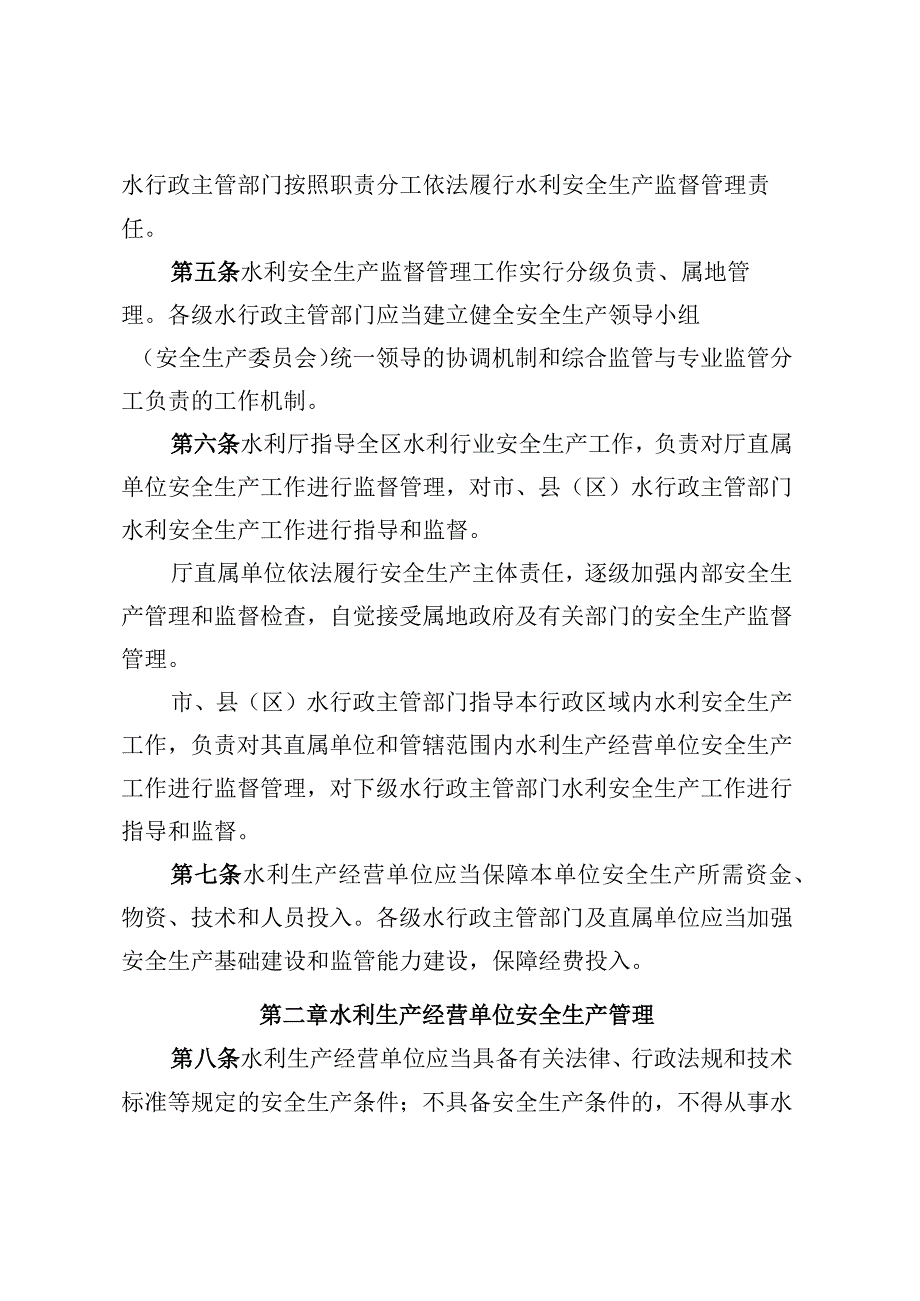 水行政主管部门按照职责分工依法履行水利安全生产监督管理责任。

第五条水利安全生产监督管理工作实行分级负责、属地管理。各级水行政主管部门应当建立健全安全生产领导小组（安全生产委员会）统一领导的协调机制和综合监管与专业监管分工负责的工作机制。

第六条水利厅指导全区水利行业安全生产工作，负责对厅直属单位安全生产工作进行监督管理，对市、县（区）水行政主管部门水利安全生产工作进行指导和监督。

厅直属单位依法履行安全生产主体责任，逐级加强内部安全生产管理和监督检查，自觉接受属地政府及有关部门的安全生产监督管理。

市、县（区）水行政主管部门指导本行政区域内水利安全生产工作，负责对其直属单位和管辖范围内水利生产经营单位安全生产工作进行监督管理，对下级水行政主管部门水利安全生产工作进行指导和监督。

第七条水利生产经营单位应当保障本单位安全生产所需资金、物资、技术和人员投入。各级水行政主管部门及直属单位应当加强安全生产基础建设和监管能力建设，保障经费投入。

第二章水利生产经营单位安全生产管理

第八条水利生产经营单位应当具备有关法律、行政法规和技术标准等规定的安全生产条件；不具备安全生产条件的，不得从事水